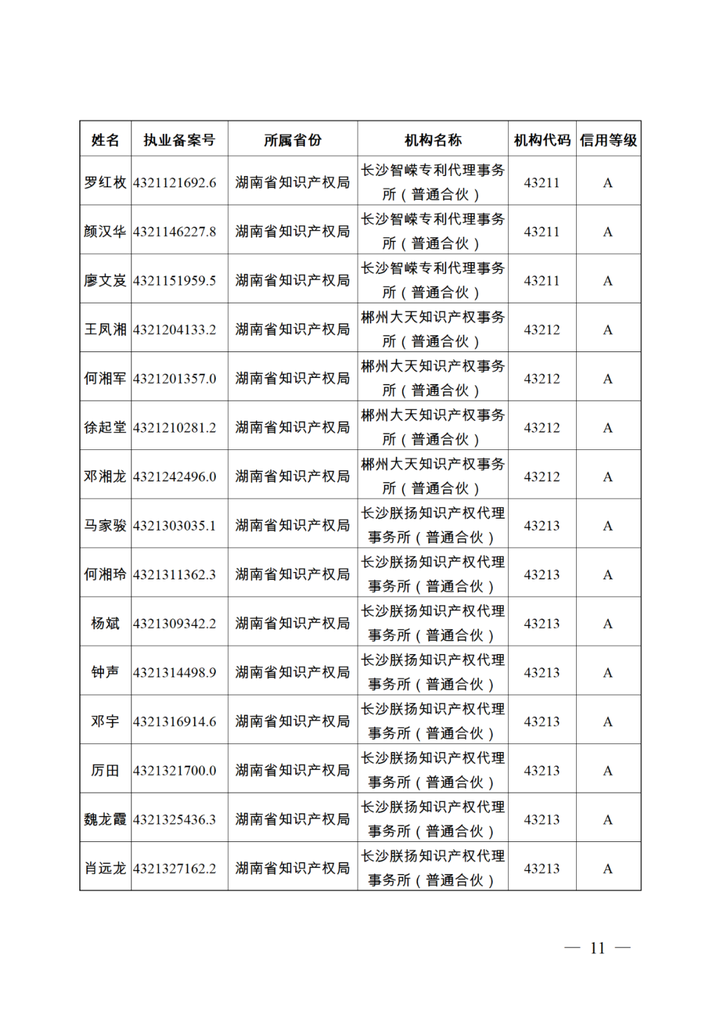 | 姓名 | 执业备案号 | 所属省份 | 机构名称 | 机构代码 | 信用等级 |
|---|---|---|---|---|---|
| 罗红枚 | 4321121692.6 | 湖南省知识产权局 | 长沙智嵘专利代理事务所（普通合伙） | 43211 | A |
| 颜汉华 | 4321146227.8 | 湖南省知识产权局 | 长沙智嵘专利代理事务所（普通合伙） | 43211 | A |
| 廖文岌 | 4321151959.5 | 湖南省知识产权局 | 长沙智嵘专利代理事务所（普通合伙） | 43211 | A |
| 王凤湘 | 4321204133.2 | 湖南省知识产权局 | 郴州大天知识产权事务所（普通合伙） | 43212 | A |
| 何湘军 | 4321201357.0 | 湖南省知识产权局 | 郴州大天知识产权事务所（普通合伙） | 43212 | A |
| 徐起堂 | 4321210281.2 | 湖南省知识产权局 | 郴州大天知识产权事务所（普通合伙） | 43212 | A |
| 邓湘龙 | 4321242496.0 | 湖南省知识产权局 | 郴州大天知识产权事务所（普通合伙） | 43212 | A |
| 马家骏 | 4321303035.1 | 湖南省知识产权局 | 长沙朕扬知识产权代理事务所（普通合伙） | 43213 | A |
| 何湘玲 | 4321311362.3 | 湖南省知识产权局 | 长沙朕扬知识产权代理事务所（普通合伙） | 43213 | A |
| 杨斌 | 4321309342.2 | 湖南省知识产权局 | 长沙朕扬知识产权代理事务所（普通合伙） | 43213 | A |
| 钟声 | 4321314498.9 | 湖南省知识产权局 | 长沙朕扬知识产权代理事务所（普通合伙） | 43213 | A |
| 邓宇 | 4321316914.6 | 湖南省知识产权局 | 长沙朕扬知识产权代理事务所（普通合伙） | 43213 | A |
| 厉田 | 4321321700.0 | 湖南省知识产权局 | 长沙朕扬知识产权代理事务所（普通合伙） | 43213 | A |
| 魏龙霞 | 4321325436.3 | 湖南省知识产权局 | 长沙朕扬知识产权代理事务所（普通合伙） | 43213 | A |
| 肖远龙 | 4321327162.2 | 湖南省知识产权局 | 长沙朕扬知识产权代理事务所（普通合伙） | 43213 | A |

— 11 —